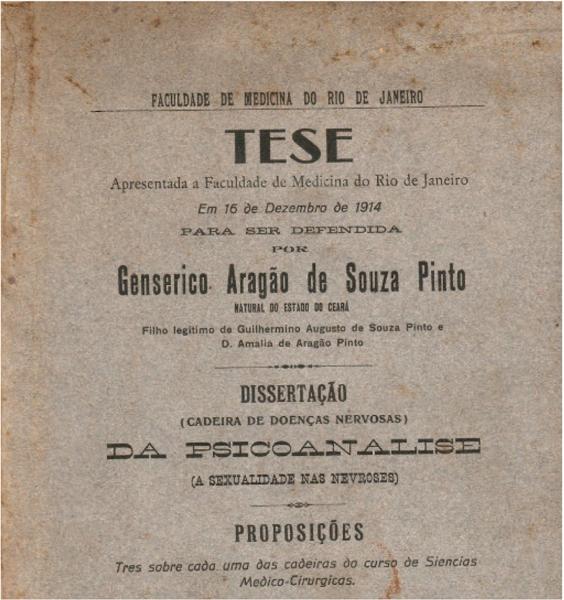 FACULDADE DE MEDICINA DO RIO DE JANEIRO

TESE

Apresentada a Faculdade de Medicina do Rio de Janeiro

Em 16 de Dezembro de 1914

PARA SER DEFENDIDA

POR

Genserico Aragão de Souza Pinto

NATURAL DO ESTADO DO CEARÁ

Filho legitimo de Guilhermino Augusto de Souza Pinto e D. Amalia de Aragão Pinto

DISSERTAÇÃO

(CADEIRA DE DOENÇAS NERVOSAS)

DA PSICOANALISE

(A SEXUALIDADE NAS NEVROSES)

PROPOSIÇÕES

Tres sobre cada uma das cadeiras do curso de Siencias Medico-Cirurgicas.